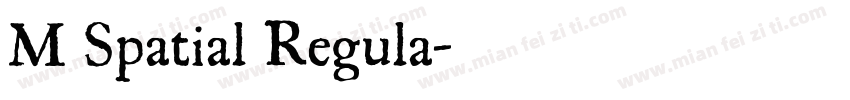 M Spatial Regula-

www.mian fei zi ti.com www.mian fei zi ti.com www.mian fei zi ti.com www.mian fei zi ti.com